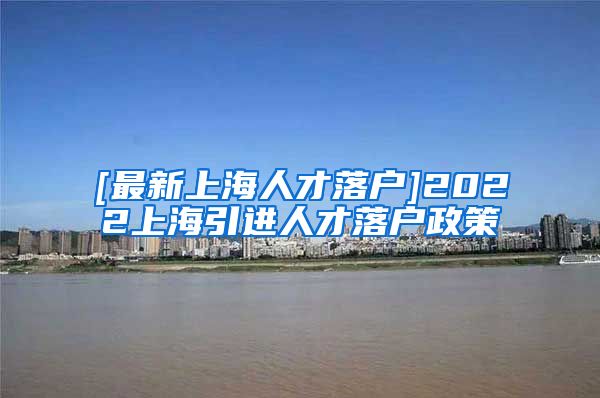 [最新上海人才落户]2022上海引进人才落户政策